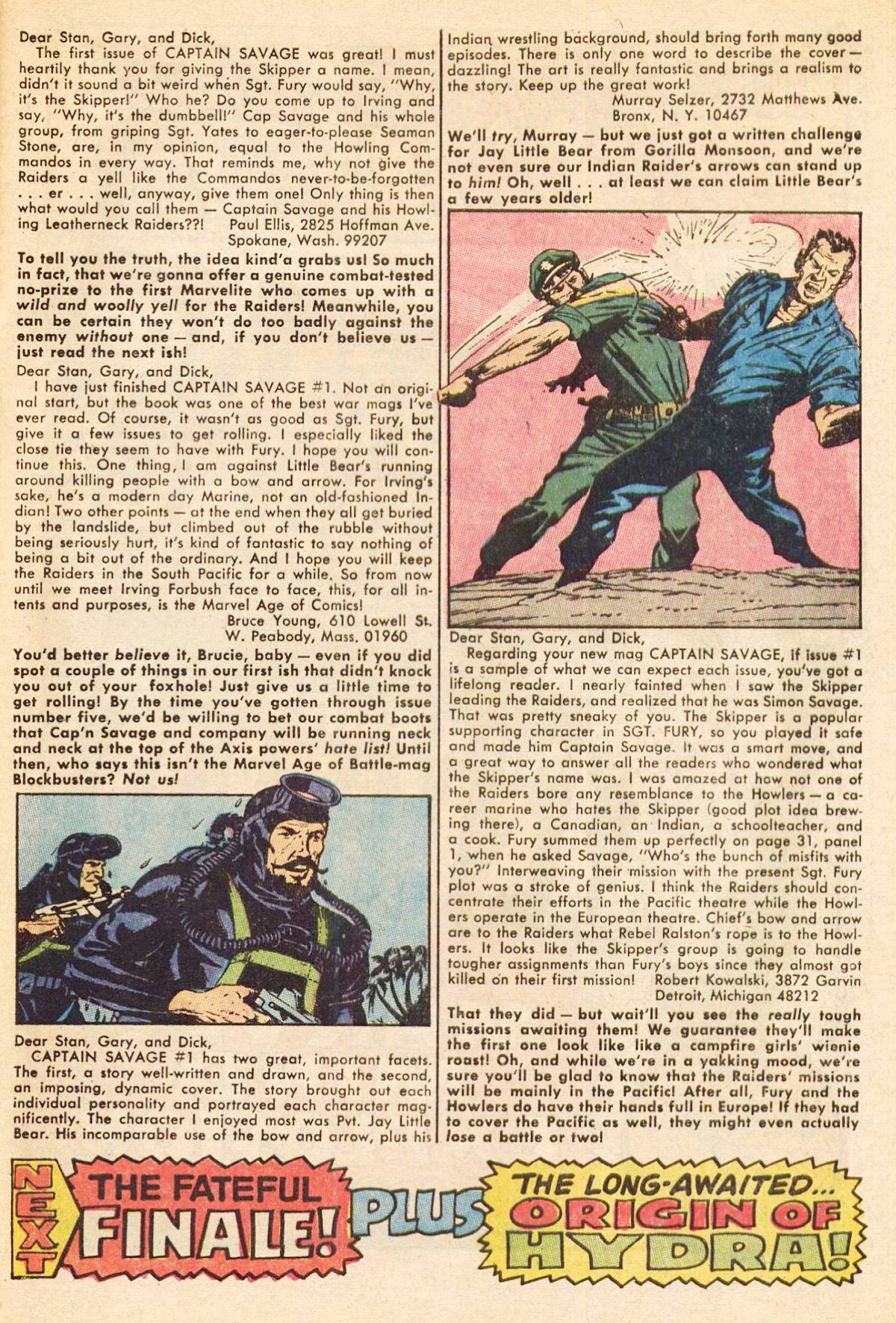 Dear Stan, Gary, and Dick,

The first issue of CAPTAIN SAVAGE was great! I must heartily thank you for giving the Skipper a name. I mean, didn't it sound a bit weird when Sgt. Fury would say, "Why, it's the Skipper!" Who he? Do you come up to Irving and say, "Why, it's the dumbbell!" Cap Savage and his whole group, from griping Sgt. Yates to eager-to-please Seaman Stone, are, in my opinion, equal to the Howling Commandos in every way. That reminds me, why not give the Raiders a yell like the Commandos never-to-be-forgotten . . . er . . . well, anyway, give them one! Only thing is then what would you call them — Captain Savage and his Howling Leatherneck Raiders??!

Paul Ellis, 2825 Hoffman Ave.
Spokane, Wash. 99207

To tell you the truth, the idea kind'a grabs us! So much in fact, that we're gonna offer a genuine combat-tested no-prize to the first Marvelite who comes up with a wild and woolly yell for the Raiders! Meanwhile, you can be certain they won't do too badly against the enemy without one — and, if you don't believe us — just read the next ish!

Dear Stan, Gary, and Dick,

I have just finished CAPTAIN SAVAGE #1. Not an original start, but the book was one of the best war mags I've ever read. Of course, it wasn't as good as Sgt. Fury, but give it a few issues to get rolling. I especially liked the close tie they seem to have with Fury. I hope you will continue this. One thing, I am against Little Bear's running around killing people with a bow and arrow. For Irving's sake, he's a modern day Marine, not an old-fashioned Indian! Two other points — at the end when they all get buried by the landslide, but climbed out of the rubble without being seriously hurt, it's kind of fantastic to say nothing of being a bit out of the ordinary. And I hope you will keep the Raiders in the South Pacific for a while. So from now until we meet Irving Forbush face to face, this, for all intents and purposes, is the Marvel Age of Comics!

Bruce Young, 610 Lowell St.
W. Peabody, Mass. 01960

You'd better believe it, Brucie, baby — even if you did spot a couple of things in our first ish that didn't knock you out of your foxhole! Just give us a little time to get rolling! By the time you've gotten through issue number five, we'd be willing to bet our combat boots that Cap'n Savage and company will be running neck and neck at the top of the Axis powers' hate list! Until then, who says this isn't the Marvel Age of Battle-mag Blockbusters? Not us!

Dear Stan, Gary, and Dick,

CAPTAIN SAVAGE #1 has two great, important facets. The first, a story well-written and drawn, and the second, an imposing, dynamic cover. The story brought out each individual personality and portrayed each character magnificently. The character I enjoyed most was Pvt. Jay Little Bear. His incomparable use of the bow and arrow, plus his Indian wrestling background, should bring forth many good episodes. There is only one word to describe the cover — dazzling! The art is really fantastic and brings a realism to the story. Keep up the great work!

Murray Selzer, 2732 Matthews Ave.
Bronx, N. Y. 10467

We'll try, Murray — but we just got a written challenge for Jay Little Bear from Gorilla Monsoon, and we're not even sure our Indian Raider's arrows can stand up to him! Oh, well . . . at least we can claim Little Bear's a few years older!

Dear Stan, Gary, and Dick,

Regarding your new mag CAPTAIN SAVAGE, if issue #1 is a sample of what we can expect each issue, you've got a lifelong reader. I nearly fainted when I saw the Skipper leading the Raiders, and realized that he was Simon Savage. That was pretty sneaky of you. The Skipper is a popular supporting character in SGT. FURY, so you played it safe and made him Captain Savage. It was a smart move, and a great way to answer all the readers who wondered what the Skipper's name was. I was amazed at how not one of the Raiders bore any resemblance to the Howlers — a career marine who hates the Skipper (good plot idea brewing there), a Canadian, an Indian, a schoolteacher, and a cook. Fury summed them up perfectly on page 31, panel 1, when he asked Savage, "Who's the bunch of misfits with you?" Interweaving their mission with the present Sgt. Fury plot was a stroke of genius. I think the Raiders should concentrate their efforts in the Pacific theatre while the Howlers operate in the European theatre. Chief's bow and arrow are to the Raiders what Rebel Ralston's rope is to the Howlers. It looks like the Skipper's group is going to handle tougher assignments than Fury's boys since they almost got killed on their first mission!

Robert Kowalski, 3872 Garvin
Detroit, Michigan 48212

That they did — but wait'll you see the really tough missions awaiting them! We guarantee they'll make the first one look like like a campfire girls' wienie roast! Oh, and while we're in a yakking mood, we're sure you'll be glad to know that the Raiders' missions will be mainly in the Pacific! After all, Fury and the Howlers do have their hands full in Europe! If they had to cover the Pacific as well, they might even actually lose a battle or two!

NEXT THE FATEFUL FINALE! PLUS THE LONG-AWAITED... ORIGIN OF HYDRA!